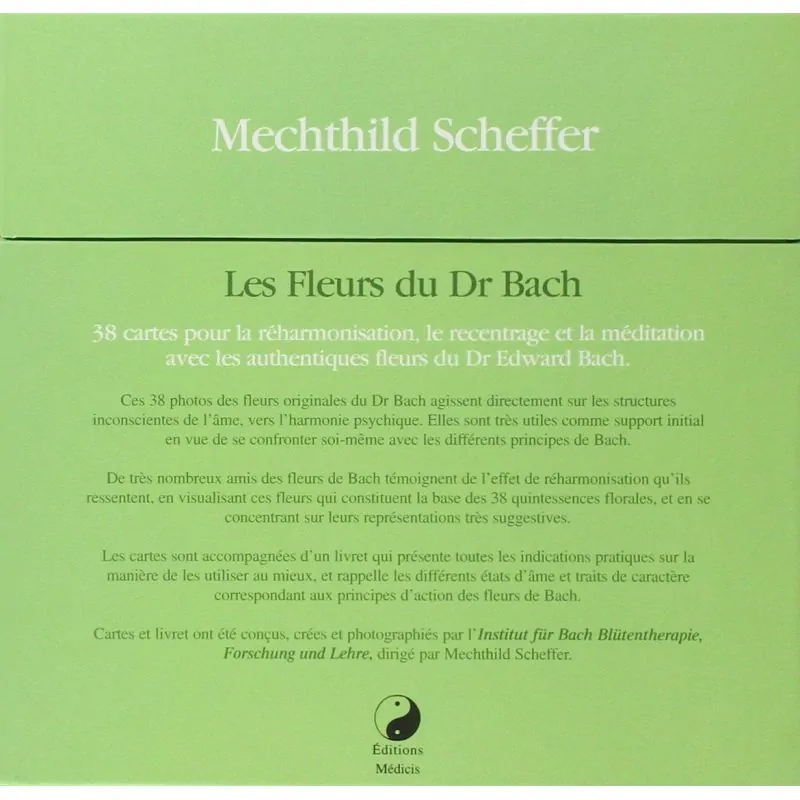 Mechthild Scheffer

Les Fleurs du Dr Bach

38 cartes pour la réharmonisation, le recentrage et la méditation avec les authentiques fleurs du Dr Edward Bach.

Ces 38 photos des fleurs originales du Dr Bach agissent directement sur les structures inconscientes de l'âme, vers l'harmonie psychique. Elles sont très utiles comme support initial en vue de se confronter soi-même avec les différents principes de Bach.

De très nombreux amis des fleurs de Bach témoignent de l'effet de réharmonisation qu'ils ressentent, en visualisant ces fleurs qui constituent la base des 38 quintessences florales, et en se concentrant sur leurs représentations très suggestives.

Les cartes sont accompagnées d'un livret qui présente toutes les indications pratiques sur la manière de les utiliser au mieux, et rappelle les différents états d'âme et traits de caractère correspondant aux principes d'action des fleurs de Bach.

Cartes et livret ont été conçus, crées et photographiés par l'Institut für Bach Blütentherapie, Forschung und Lehre, dirigé par Mechthild Scheffer.

Éditions
Médicis